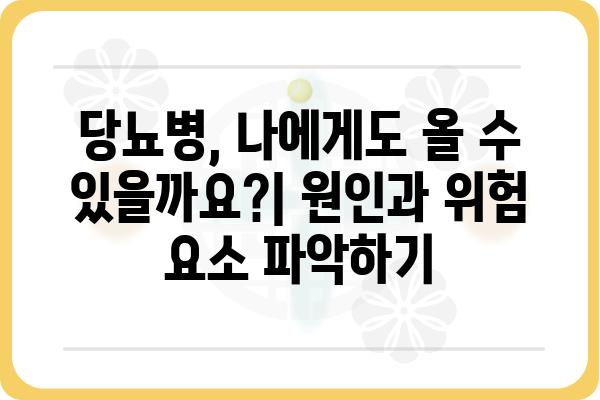 당뇨병, 나에게도 올 수 있을까요?| 원인과 위험 요소 파악하기